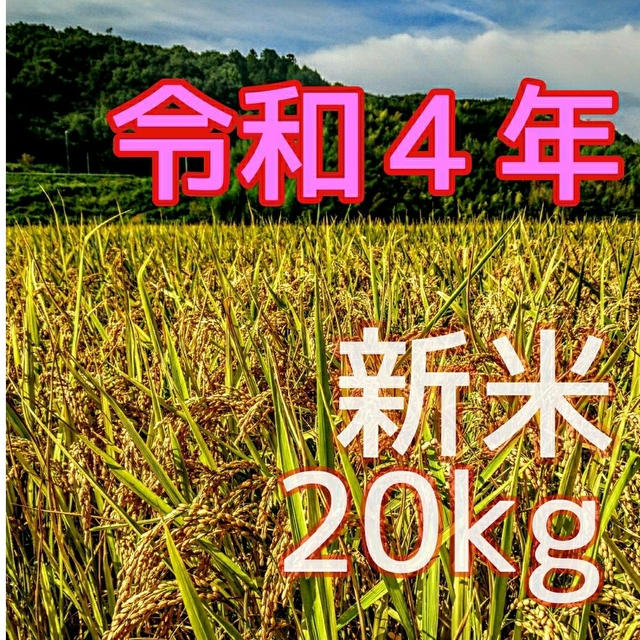 令和４年

新米
20kg